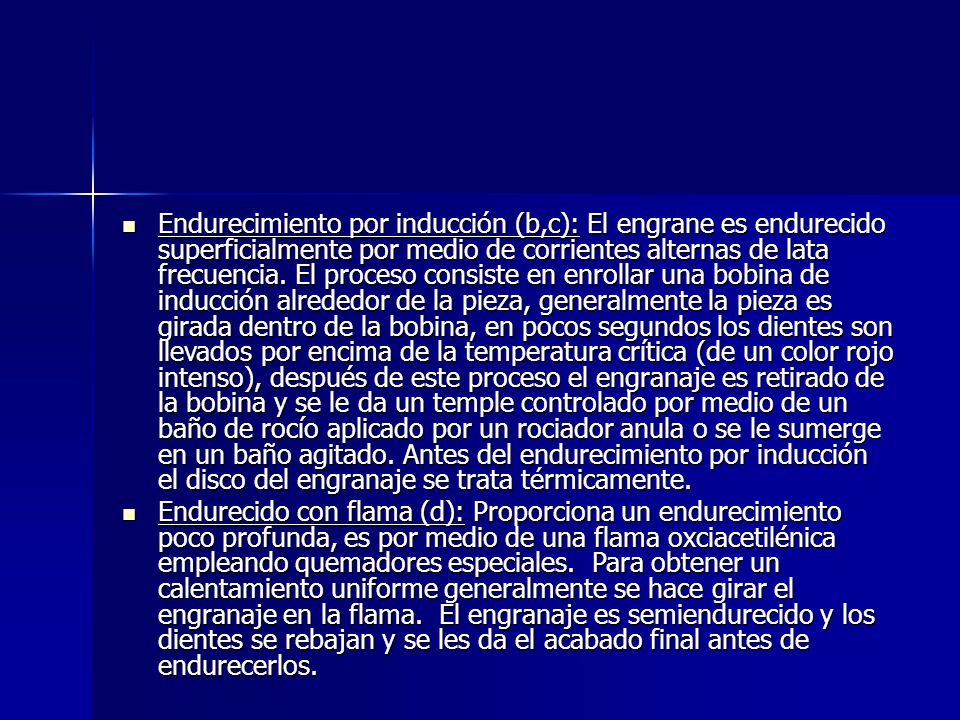 Endurecimiento por inducción (b,c): El engrane es endurecido superficialmente por medio de corrientes alternas de lata frecuencia. El proceso consiste en enrollar una bobina de inducción alrededor de la pieza, generalmente la pieza es girada dentro de la bobina, en pocos segundos los dientes son llevados por encima de la temperatura crítica (de un color rojo intenso), después de este proceso el engranaje es retirado de la bobina y se le da un temple controlado por medio de un baño de rocío aplicado por un rociador anula o se le sumerge en un baño agitado. Antes del endurecimiento por inducción el disco del engranaje se trata térmicamente.

Endurecido con flama (d): Proporciona un endurecimiento poco profunda, es por medio de una flama oxciacetilénica empleando quemadores especiales. Para obtener un calentamiento uniforme generalmente se hace girar el engranaje en la flama. El engranaje es semiendurecido y los dientes se rebajan y se les da el acabado final antes de endurecerlos.